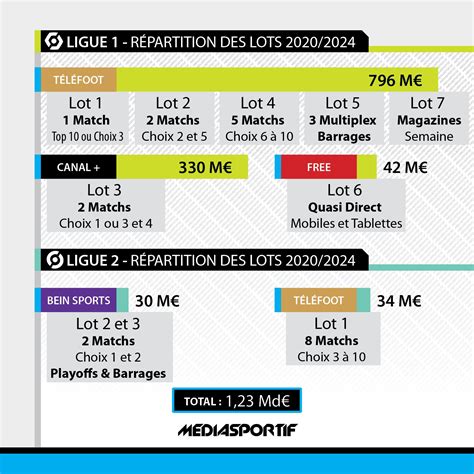 LIGUE 1 - RÉPARTITION DES LOTS 2020/2024

TÉLÉFOOT 796 M€

Lot 1
1 Match
Top 10 ou Choix 3

Lot 2
2 Matchs
Choix 2 et 5

Lot 4
5 Matchs
Choix 6 à 10

Lot 5
3 Multiplex
Barrages

Lot 7
Magazines
Semaine

CANAL + 330 M€

Lot 3
2 Matchs
Choix 1 ou 3 et 4

FREE 42 M€

Lot 6
Quasi Direct
Mobiles et Tablettes

LIGUE 2 - RÉPARTITION DES LOTS 2020/2024

BEIN SPORTS 30 M€

Lot 2 et 3
2 Matchs
Choix 1 et 2
Playoffs & Barrages

TÉLÉFOOT 34 M€

Lot 1
8 Matchs
Choix 3 à 10

TOTAL : 1,23 Md€

MEDIASPORTIF